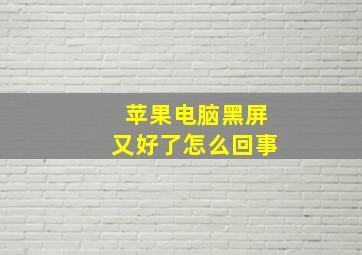 苹果电脑黑屏
又好了怎么回事